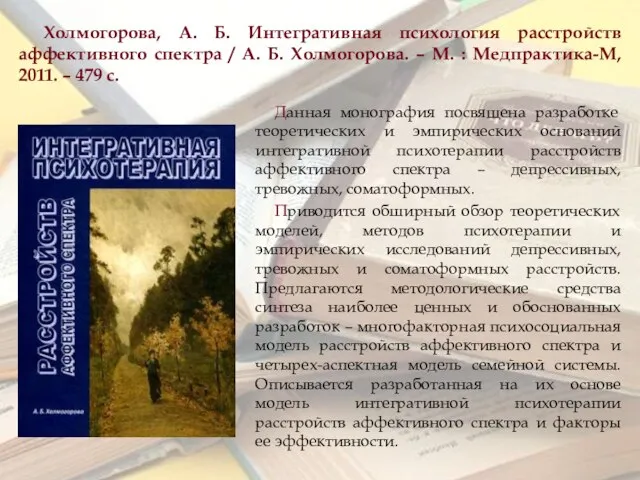 Холмогорова, А. Б. Интегративная психология расстройств аффективного спектра / А. Б. Холмогорова. – М. : Медпрактика-М, 2011. – 479 с.

ИНТЕГРАТИВНАЯ ПСИХОТЕРАПИЯ

РАССТРОЙСТВ АФФЕКТИВНОГО СПЕКТРА

А. Б. Холмогорова

Данная монография посвящена разработке теоретических и эмпирических оснований интегративной психотерапии расстройств аффективного спектра – депрессивных, тревожных, соматоформных.

Приводится обширный обзор теоретических моделей, методов психотерапии и эмпирических исследований депрессивных, тревожных и соматоформных расстройств. Предлагаются методологические средства синтеза наиболее ценных и обоснованных разработок – многофакторная психосоциальная модель расстройств аффективного спектра и четырех-аспектная модель семейной системы. Описывается разработанная на их основе модель интегративной психотерапии расстройств аффективного спектра и факторы ее эффективности.